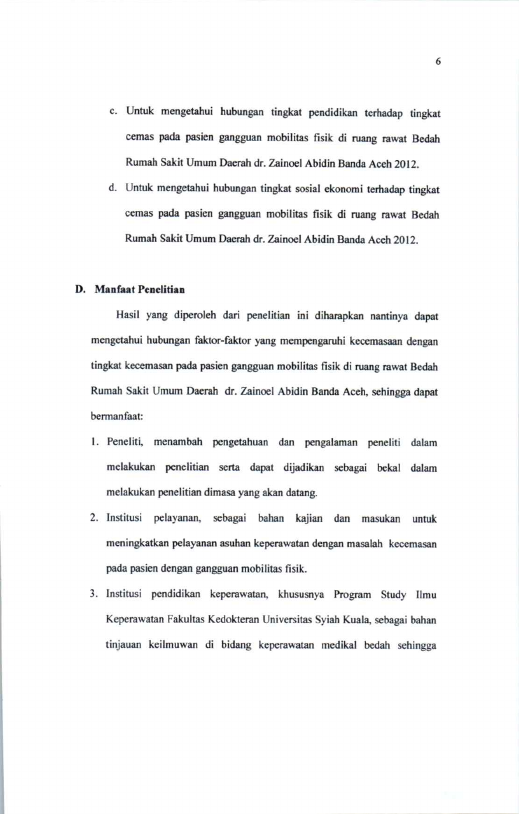 6

c. Untuk mengetahui hubungan tingkat pendidikan terhadap tingkat cemas pada pasien gangguan mobilitas fisik di ruang rawat Bedah Rumah Sakit Umum Daerah dr. Zainoel Abidin Banda Aceh 2012.

d. Untuk mengetahui hubungan tingkat sosial ekonomi terhadap tingkat cemas pada pasien gangguan mobilitas fisik di ruang rawat Bedah Rumah Sakit Umum Daerah dr. Zainoel Abidin Banda Aceh 2012.

D. Manfaat Penelitian

Hasil yang diperoleh dari penelitian ini diharapkan nantinya dapat mengetahui hubungan faktor-faktor yang mempengaruhi kecemasaan dengan tingkat kecemasan pada pasien gangguan mobilitas fisik di ruang rawat Bedah Rumah Sakit Umum Daerah dr. Zainoel Abidin Banda Aceh, sehingga dapat bermanfaat:

1. Peneliti, menambah pengetahuan dan pengalaman peneliti dalam melakukan penelitian serta dapat dijadikan sebagai bekal dalam melakukan penelitian dimasa yang akan datang.

2. Institusi pelayanan, sebagai bahan kajian dan masukan untuk meningkatkan pelayanan asuhan keperawatan dengan masalah kecemasan pada pasien dengan gangguan mobilitas fisik.

3. Institusi pendidikan keperawatan, khususnya Program Study Ilmu Keperawatan Fakultas Kedokteran Universitas Syiah Kuala, sebagai bahan tinjauan keilmuwan di bidang keperawatan medikal bedah sehingga